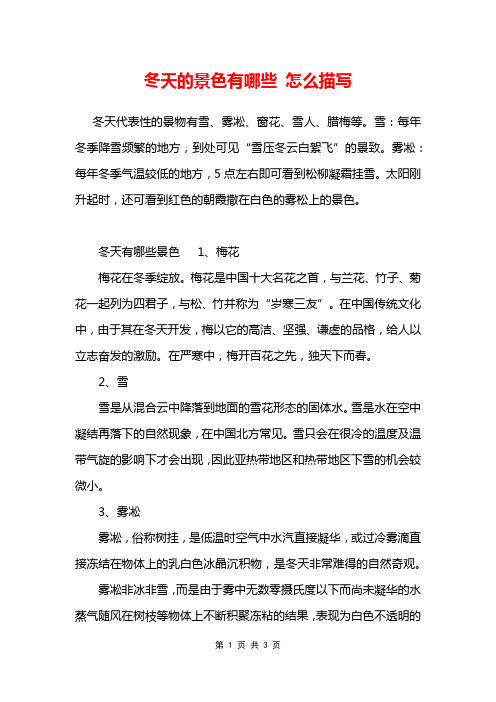 冬天的景色有哪些 怎么描写

冬天代表性的景物有雪、雾凇、窗花、雪人、腊梅等。雪：每年冬季降雪频繁的地方，到处可见“雪压冬云白絮飞”的景致。雾凇：每年冬季气温较低的地方，5点左右即可看到松柳凝霜挂雪。太阳刚升起时，还可看到红色的朝霞撒在白色的雾松上的景色。

冬天有哪些景色　1、梅花

梅花在冬季绽放。梅花是中国十大名花之首，与兰花、竹子、菊花一起列为四君子，与松、竹并称为“岁寒三友”。在中国传统文化中，由于其在冬天开发，梅以它的高洁、坚强、谦虚的品格，给人以立志奋发的激励。在严寒中，梅开百花之先，独天下而春。

2、雪

雪是从混合云中降落到地面的雪花形态的固体水。雪是水在空中凝结再落下的自然现象，在中国北方常见。雪只会在很冷的温度及温带气旋的影响下才会出现，因此亚热带地区和热带地区下雪的机会较微小。

3、雾凇

雾凇，俗称树挂，是低温时空气中水汽直接凝华，或过冷雾滴直接冻结在物体上的乳白色冰晶沉积物，是冬天非常难得的自然奇观。

雾凇非冰非雪，而是由于雾中无数零摄氏度以下而尚未凝华的水蒸气随风在树枝等物体上不断积聚冻粘的结果，表现为白色不透明的

第 1 页 共 3 页